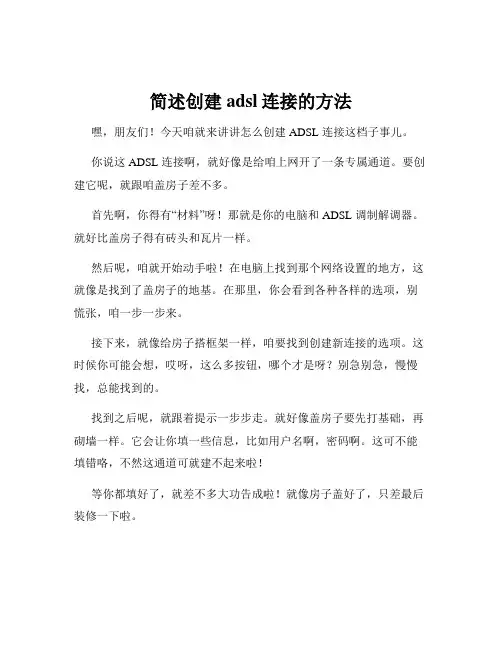 简述创建 adsl 连接的方法

嘿，朋友们！今天咱就来讲讲怎么创建 ADSL 连接这档子事儿。

你说这 ADSL 连接啊，就好像是给咱上网开了一条专属通道。要创建它呢，就跟咱盖房子差不多。

首先啊，你得有“材料”呀！那就是你的电脑和 ADSL 调制解调器。就好比盖房子得有砖头和瓦片一样。

然后呢，咱就开始动手啦！在电脑上找到那个网络设置的地方，这就像是找到了盖房子的地基。在那里，你会看到各种各样的选项，别慌张，咱一步一步来。

接下来，就像给房子搭框架一样，咱要找到创建新连接的选项。这时候你可能会想，哎呀，这么多按钮，哪个才是呀？别急别急，慢慢找，总能找到的。

找到之后呢，就跟着提示一步步走。就好像盖房子要先打基础，再砌墙一样。它会让你填一些信息，比如用户名啊，密码啊。这可不能填错咯，不然这通道可就建不起来啦！

等你都填好了，就差不多大功告成啦！就像房子盖好了，只差最后装修一下啦。